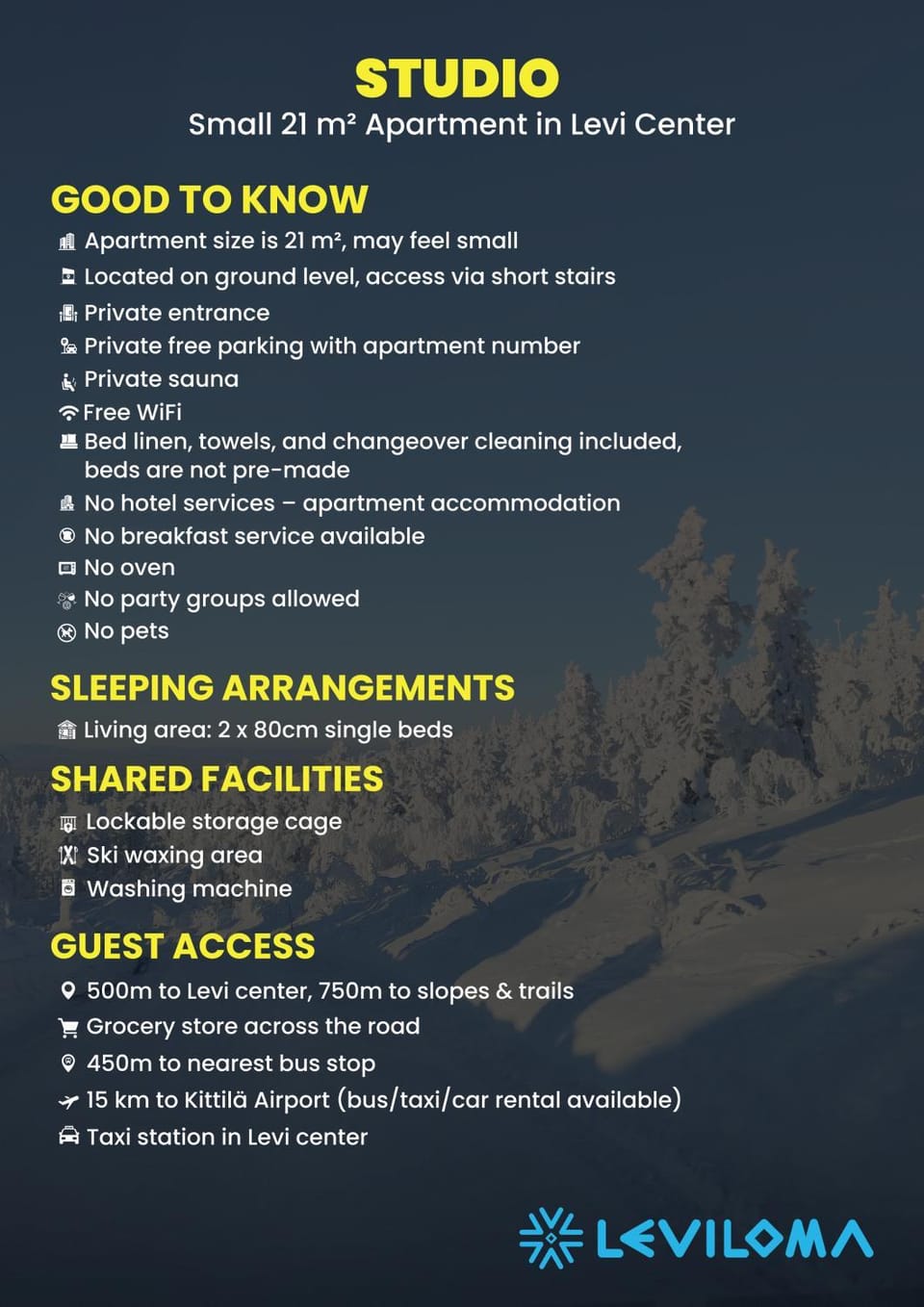 STUDIO
Small 21 m² Apartment in Levi Center

GOOD TO KNOW
Apartment size is 21 m², may feel small
Located on ground level, access via short stairs
Private entrance
Private free parking with apartment number
Private sauna
Free WiFi
Bed linen, towels, and changeover cleaning included, beds are not pre-made
No hotel services – apartment accommodation
No breakfast service available
No oven
No party groups allowed
No pets

SLEEPING ARRANGEMENTS
Living area: 2 x 80cm single beds

SHARED FACILITIES
Lockable storage cage
Ski waxing area
Washing machine

GUEST ACCESS
500m to Levi center, 750m to slopes & trails
Grocery store across the road
450m to nearest bus stop
15 km to Kittilä Airport (bus/taxi/car rental available)
Taxi station in Levi center

LEVILOMA